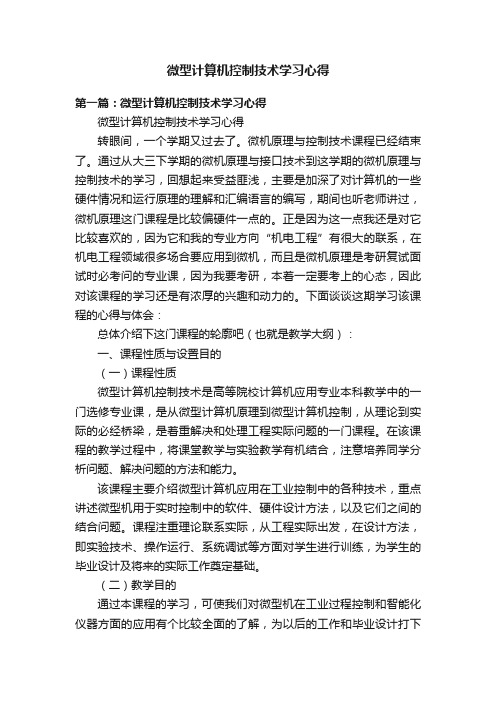 微型计算机控制技术学习心得

第一篇：微型计算机控制技术学习心得

微型计算机控制技术学习心得

转眼间，一个学期又过去了。微机原理与控制技术课程已经结束了。通过从大三下学期的微机原理与接口技术到这学期的微机原理与控制技术的学习，回想起来受益匪浅，主要是加深了对计算机的一些硬件情况和运行原理的理解和汇编语言的编写，期间也听老师讲过，微机原理这门课程是比较偏硬件一点的。正是因为这一点我还是对它比较喜欢的，因为它和我的专业方向“机电工程”有很大的联系，在机电工程领域很多场合要应用到微机，而且是微机原理是考研复试面试时必考问的专业课，因为我要考研，本着一定要考上的心态，因此对该课程的学习还是有浓厚的兴趣和动力的。下面谈谈这期学习该课程的心得与体会：

总体介绍下这门课程的轮廓吧（也就是教学大纲）：

一、课程性质与设置目的

（一）课程性质

微型计算机控制技术是高等院校计算机应用专业本科教学中的一门选修专业课，是从微型计算机原理到微型计算机控制，从理论到实际的必经桥梁，是着重解决和处理工程实际问题的一门课程。在该课程的教学过程中，将课堂教学与实验教学有机结合，注意培养同学分析问题、解决问题的方法和能力。

该课程主要介绍微型计算机应用在工业控制中的各种技术，重点讲述微型机用于实时控制中的软件、硬件设计方法，以及它们之间的结合问题。课程注重理论联系实际，从工程实际出发，在设计方法，即实验技术、操作运行、系统调试等方面对学生进行训练，为学生的毕业设计及将来的实际工作奠定基础。

（二）教学目的

通过本课程的学习，可使我们对微型机在工业过程控制和智能化仪器方面的应用有个比较全面的了解，为以后的工作和毕业设计打下